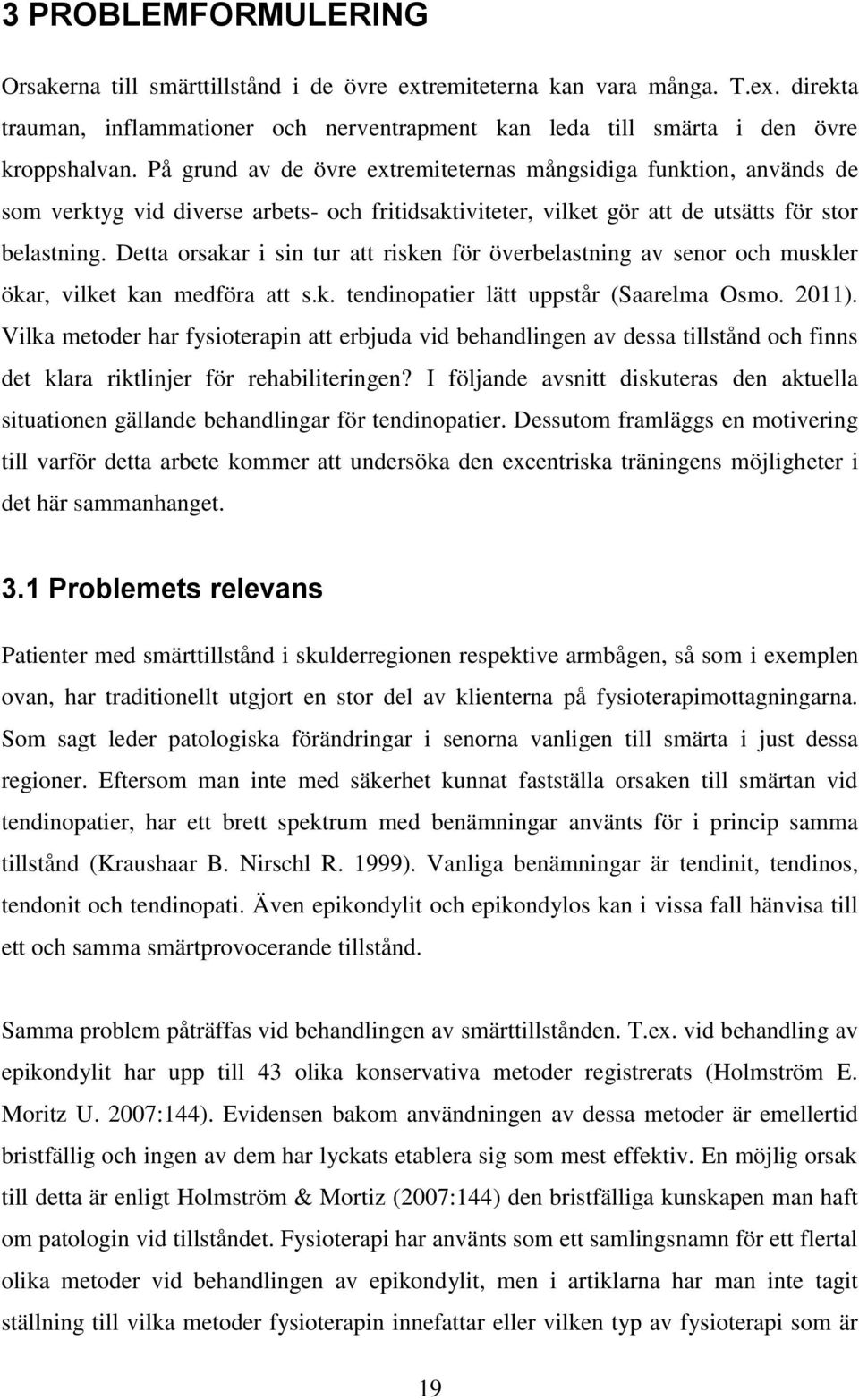 3 PROBLEMFORMULERING

Orsakerna till smärttillstånd i de övre extremiteterna kan vara många. T.ex. direkta trauman, inflammationer och nerventrapment kan leda till smärta i den övre kroppshalvan. På grund av de övre extremiteternas mångsidiga funktion, används de som verktyg vid diverse arbets- och fritidsaktiviteter, vilket gör att de utsätts för stor belastning. Detta orsakar i sin tur att risken för överbelastning av senor och muskler ökar, vilket kan medföra att s.k. tendinopatier lätt uppstår (Saarelma Osmo. 2011). Vilka metoder har fysioterapin att erbjuda vid behandlingen av dessa tillstånd och finns det klara riktlinjer för rehabiliteringen? I följande avsnitt diskuteras den aktuella situationen gällande behandlingar för tendinopatier. Dessutom framläggs en motivering till varför detta arbete kommer att undersöka den excentriska träningens möjligheter i det här sammanhanget.

3.1 Problemets relevans

Patienter med smärttillstånd i skulderregionen respektive armbågen, så som i exemplen ovan, har traditionellt utgjort en stor del av klienterna på fysioterapimottagningarna. Som sagt leder patologiska förändringar i senorna vanligen till smärta i just dessa regioner. Eftersom man inte med säkerhet kunnat fastställa orsaken till smärtan vid tendinopatier, har ett brett spektrum med benämningar använts för i princip samma tillstånd (Kraushaar B. Nirschl R. 1999). Vanliga benämningar är tendinit, tendinos, tendonit och tendinopati. Även epikondylit och epikondylos kan i vissa fall hänvisa till ett och samma smärtprovocerande tillstånd.

Samma problem påträffas vid behandlingen av smärttillstånden. T.ex. vid behandling av epikondylit har upp till 43 olika konservativa metoder registrerats (Holmström E. Moritz U. 2007:144). Evidensen bakom användningen av dessa metoder är emellertid bristfällig och ingen av dem har lyckats etablera sig som mest effektiv. En möjlig orsak till detta är enligt Holmström & Mortiz (2007:144) den bristfälliga kunskapen man haft om patologin vid tillståndet. Fysioterapi har använts som ett samlingsnamn för ett flertal olika metoder vid behandlingen av epikondylit, men i artiklarna har man inte tagit ställning till vilka metoder fysioterapin innefattar eller vilken typ av fysioterapi som är

19